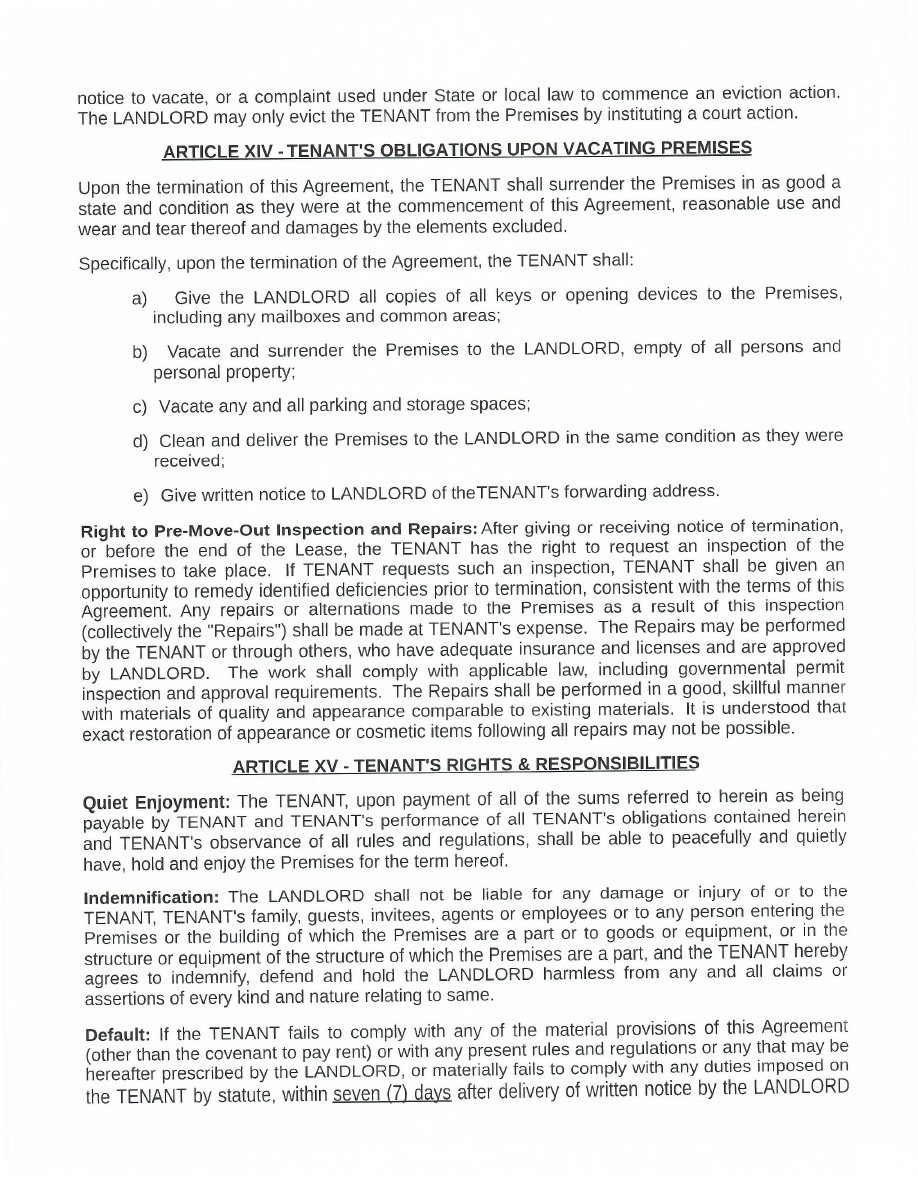 notice to vacate, or a complaint used under State or local law to commence an eviction action. The LANDLORD may only evict the TENANT from the Premises by instituting a court action.

ARTICLE XIV - TENANT'S OBLIGATIONS UPON VACATING PREMISES

Upon the termination of this Agreement, the TENANT shall surrender the Premises in as good a state and condition as they were at the commencement of this Agreement, reasonable use and wear and tear thereof and damages by the elements excluded.

Specifically, upon the termination of the Agreement, the TENANT shall:

a) Give the LANDLORD all copies of all keys or opening devices to the Premises, including any mailboxes and common areas;

b) Vacate and surrender the Premises to the LANDLORD, empty of all persons and personal property;

c) Vacate any and all parking and storage spaces;

d) Clean and deliver the Premises to the LANDLORD in the same condition as they were received;

e) Give written notice to LANDLORD of theTENANT's forwarding address.

Right to Pre-Move-Out Inspection and Repairs: After giving or receiving notice of termination, or before the end of the Lease, the TENANT has the right to request an inspection of the Premises to take place. If TENANT requests such an inspection, TENANT shall be given an opportunity to remedy identified deficiencies prior to termination, consistent with the terms of this Agreement. Any repairs or alternations made to the Premises as a result of this inspection (collectively the "Repairs") shall be made at TENANT's expense. The Repairs may be performed by the TENANT or through others, who have adequate insurance and licenses and are approved by LANDLORD. The work shall comply with applicable law, including governmental permit inspection and approval requirements. The Repairs shall be performed in a good, skillful manner with materials of quality and appearance comparable to existing materials. It is understood that exact restoration of appearance or cosmetic items following all repairs may not be possible.

ARTICLE XV - TENANT'S RIGHTS & RESPONSIBILITIES

Quiet Enjoyment: The TENANT, upon payment of all of the sums referred to herein as being payable by TENANT and TENANT's performance of all TENANT's obligations contained herein and TENANT's observance of all rules and regulations, shall be able to peacefully and quietly have, hold and enjoy the Premises for the term hereof.

Indemnification: The LANDLORD shall not be liable for any damage or injury of or to the TENANT, TENANT's family, guests, invitees, agents or employees or to any person entering the Premises or the building of which the Premises are a part or to goods or equipment, or in the structure or equipment of the structure of which the Premises are a part, and the TENANT hereby agrees to indemnify, defend and hold the LANDLORD harmless from any and all claims or assertions of every kind and nature relating to same.

Default: If the TENANT fails to comply with any of the material provisions of this Agreement (other than the covenant to pay rent) or with any present rules and regulations or any that may be hereafter prescribed by the LANDLORD, or materially fails to comply with any duties imposed on the TENANT by statute, within seven (7) days after delivery of written notice by the LANDLORD